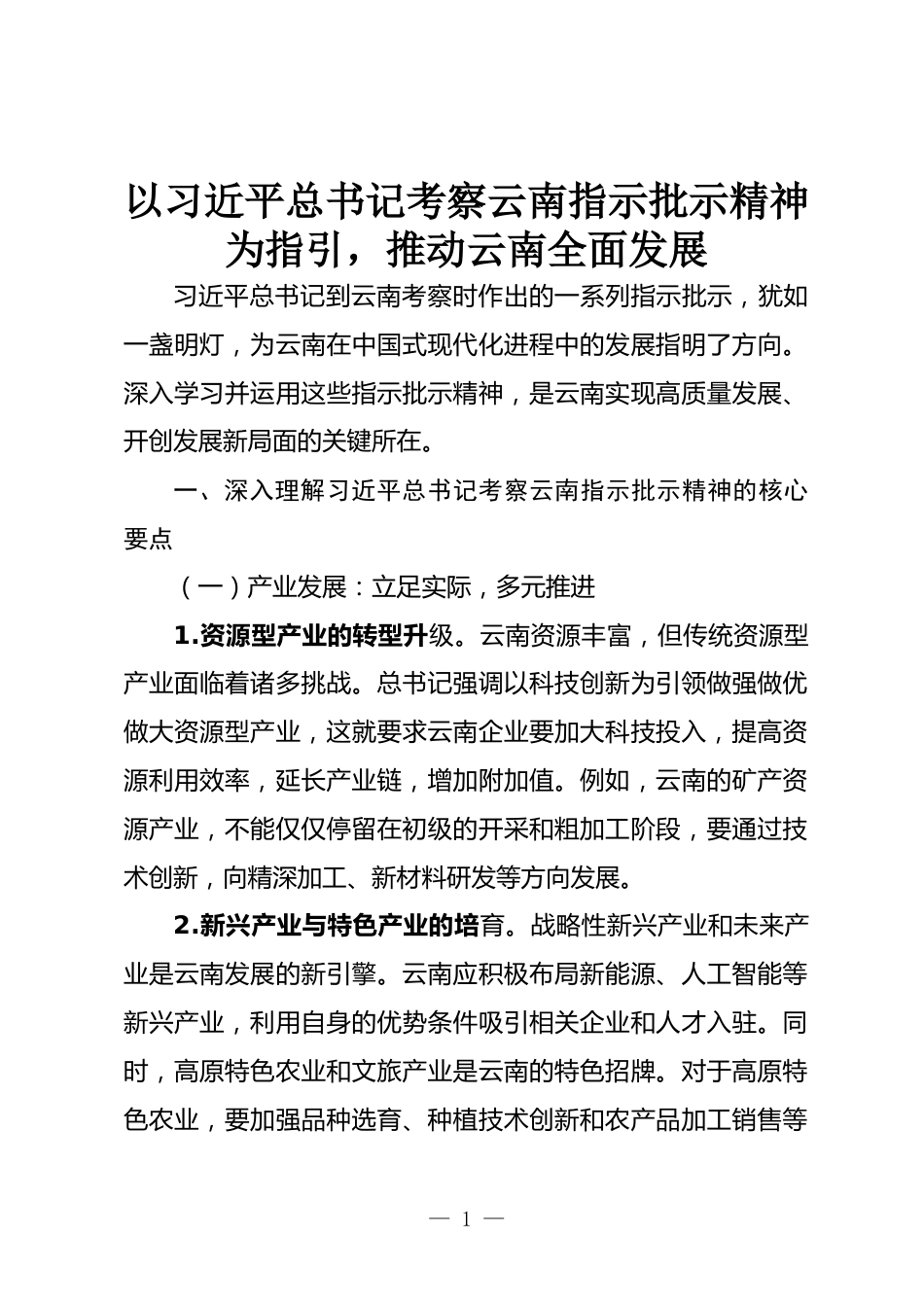 以习近平总书记考察云南指示批示精神为指引，推动云南全面发展

习近平总书记到云南考察时作出的一系列指示批示，犹如一盏明灯，为云南在中国式现代化进程中的发展指明了方向。深入学习并运用这些指示批示精神，是云南实现高质量发展、开创发展新局面的关键所在。

一、深入理解习近平总书记考察云南指示批示精神的核心要点

（一）产业发展：立足实际，多元推进

1.资源型产业的转型升级。云南资源丰富，但传统资源型产业面临着诸多挑战。总书记强调以科技创新为引领做强做优做大资源型产业，这就要求云南企业要加大科技投入，提高资源利用效率，延长产业链，增加附加值。例如，云南的矿产资源产业，不能仅仅停留在初级的开采和粗加工阶段，要通过技术创新，向精深加工、新材料研发等方向发展。

2.新兴产业与特色产业的培育。战略性新兴产业和未来产业是云南发展的新引擎。云南应积极布局新能源、人工智能等新兴产业，利用自身的优势条件吸引相关企业和人才入驻。同时，高原特色农业和文旅产业是云南的特色招牌。对于高原特色农业，要加强品种选育、种植技术创新和农产品加工销售等

— 1 —